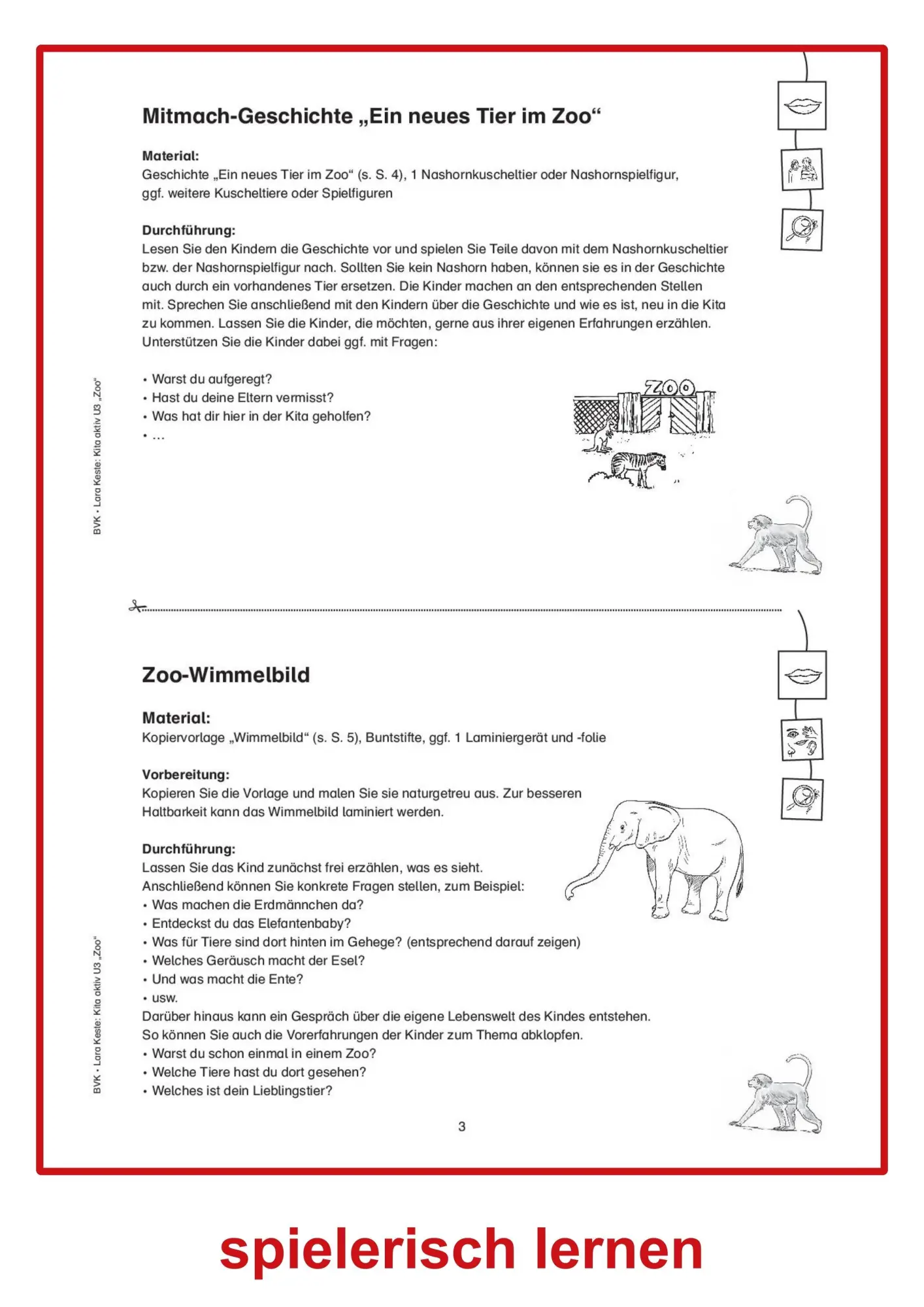 Mitmach-Geschichte „Ein neues Tier im Zoo“

Material:
Geschichte „Ein neues Tier im Zoo“ (s. S. 4), 1 Nashornkuscheltier oder Nashornspielfigur, ggf. weitere Kuscheltiere oder Spielfiguren

Durchführung:
Lesen Sie den Kindern die Geschichte vor und spielen Sie Teile davon mit dem Nashornkuscheltier bzw. der Nashornspielfigur nach. Sollten Sie kein Nashorn haben, können sie es in der Geschichte auch durch ein vorhandenes Tier ersetzen. Die Kinder machen an den entsprechenden Stellen mit. Sprechen Sie anschließend mit den Kindern über die Geschichte und wie es ist, neu in die Kita zu kommen. Lassen Sie die Kinder, die möchten, gerne aus ihrer eigenen Erfahrungen erzählen. Unterstützen Sie die Kinder dabei ggf. mit Fragen:

• Warst du aufgeregt?
• Hast du deine Eltern vermisst?
• Was hat dir hier in der Kita geholfen?
• ...

ZOO

BVK • Lara Keste: Kita aktiv U3 „Zoo“

Zoo-Wimmelbild

Material:
Kopiervorlage „Wimmelbild“ (s. S. 5), Buntstifte, ggf. 1 Laminiergerät und -folie

Vorbereitung:
Kopieren Sie die Vorlage und malen Sie sie naturgetreu aus. Zur besseren Haltbarkeit kann das Wimmelbild laminiert werden.

Durchführung:
Lassen Sie das Kind zunächst frei erzählen, was es sieht.
Anschließend können Sie konkrete Fragen stellen, zum Beispiel:
• Was machen die Erdmännchen da?
• Entdeckst du das Elefantenbaby?
• Was für Tiere sind dort hinten im Gehege? (entsprechend darauf zeigen)
• Welches Geräusch macht der Esel?
• Und was macht die Ente?
• usw.
Darüber hinaus kann ein Gespräch über die eigene Lebenswelt des Kindes entstehen.
So können Sie auch die Vorerfahrungen der Kinder zum Thema abklopfen.
• Warst du schon einmal in einem Zoo?
• Welche Tiere hast du dort gesehen?
• Welches ist dein Lieblingstier?

BVK • Lara Keste: Kita aktiv U3 „Zoo“

3

spielerisch lernen